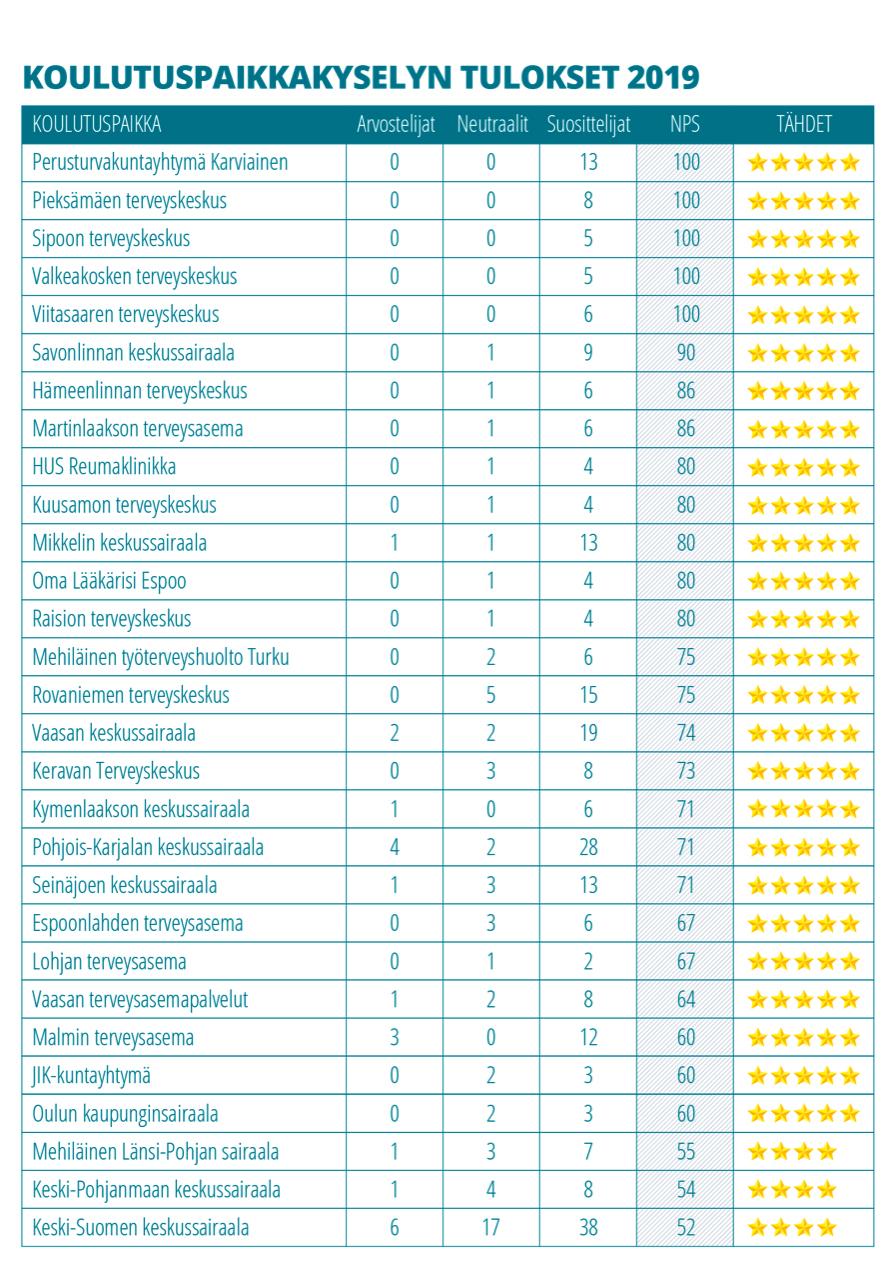 KOULUTUSPAIKKAKYSELYN TULOKSET 2019

| KOULUTUSPAIKKA | Arvostelijat | Neutraalit | Suosittelijat | NPS | TÄHDET |
|---|---|---|---|---|---|
| Perusturvakuntayhtymä Karviainen | 0 | 0 | 13 | 100 | ★★★★★ |
| Pieksämäen terveyskeskus | 0 | 0 | 8 | 100 | ★★★★★ |
| Sipoon terveyskeskus | 0 | 0 | 5 | 100 | ★★★★★ |
| Valkeakosken terveyskeskus | 0 | 0 | 5 | 100 | ★★★★★ |
| Viitasaaren terveyskeskus | 0 | 0 | 6 | 100 | ★★★★★ |
| Savonlinnan keskussairaala | 0 | 1 | 9 | 90 | ★★★★★ |
| Hämeenlinnan terveyskeskus | 0 | 1 | 6 | 86 | ★★★★★ |
| Martinlaakson terveysasema | 0 | 1 | 6 | 86 | ★★★★★ |
| HUS Reumaklinikka | 0 | 1 | 4 | 80 | ★★★★★ |
| Kuusamon terveyskeskus | 0 | 1 | 4 | 80 | ★★★★★ |
| Mikkelin keskussairaala | 1 | 1 | 13 | 80 | ★★★★★ |
| Oma Lääkärisi Espoo | 0 | 1 | 4 | 80 | ★★★★★ |
| Raision terveyskeskus | 0 | 1 | 4 | 80 | ★★★★★ |
| Mehiläinen työterveyshuolto Turku | 0 | 2 | 6 | 75 | ★★★★★ |
| Rovaniemen terveyskeskus | 0 | 5 | 15 | 75 | ★★★★★ |
| Vaasan keskussairaala | 2 | 2 | 19 | 74 | ★★★★★ |
| Keravan Terveyskeskus | 0 | 3 | 8 | 73 | ★★★★★ |
| Kymenlaakson keskussairaala | 1 | 0 | 6 | 71 | ★★★★★ |
| Pohjois-Karjalan keskussairaala | 4 | 2 | 28 | 71 | ★★★★★ |
| Seinäjoen keskussairaala | 1 | 3 | 13 | 71 | ★★★★★ |
| Espoonlahden terveysasema | 0 | 3 | 6 | 67 | ★★★★★ |
| Lohjan terveysasema | 0 | 1 | 2 | 67 | ★★★★★ |
| Vaasan terveysasemapalvelut | 1 | 2 | 8 | 64 | ★★★★★ |
| Malmin terveysasema | 3 | 0 | 12 | 60 | ★★★★★ |
| JIK-kuntayhtymä | 0 | 2 | 3 | 60 | ★★★★★ |
| Oulun kaupunginsairaala | 0 | 2 | 3 | 60 | ★★★★★ |
| Mehiläinen Länsi-Pohjan sairaala | 1 | 3 | 7 | 55 | ★★★★ |
| Keski-Pohjanmaan keskussairaala | 1 | 4 | 8 | 54 | ★★★★ |
| Keski-Suomen keskussairaala | 6 | 17 | 38 | 52 | ★★★★ |